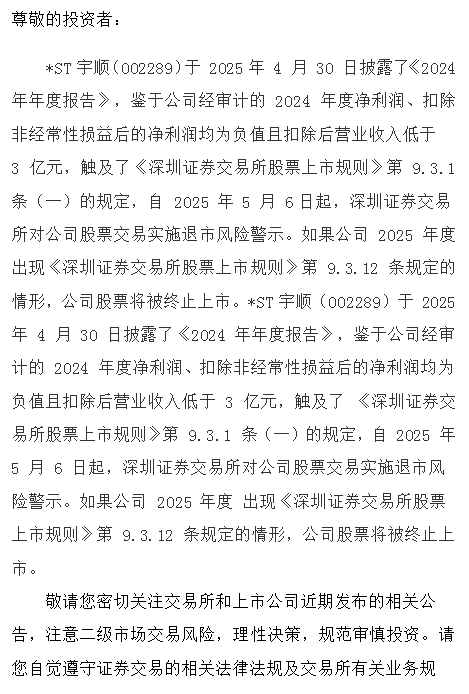 尊敬的投资者：

*ST 宇顺（002289）于 2025 年 4 月 30 日披露了《2024 年年度报告》，鉴于公司经审计的 2024 年度净利润、扣除非经常性损益后的净利润均为负值且扣除后营业收入低于 3 亿元，触及了《深圳证券交易所股票上市规则》第 9.3.1 条（一）的规定，自 2025 年 5 月 6 日起，深圳证券交易所对公司股票交易实施退市风险警示。如果公司 2025 年度出现《深圳证券交易所股票上市规则》第 9.3.12 条规定的情形，公司股票将被终止上市。*ST 宇顺（002289）于 2025 年 4 月 30 日披露了《2024 年年度报告》，鉴于公司经审计的 2024 年度净利润、扣除非经常性损益后的净利润均为负值且扣除后营业收入低于 3 亿元，触及了 《深圳证券交易所股票上市规则》第 9.3.1 条（一）的规定，自 2025 年 5 月 6 日起，深圳证券交易所对公司股票交易实施退市风险警示。如果公司 2025 年度 出现《深圳证券交易所股票上市规则》第 9.3.12 条规定的情形，公司股票将被终止上市。

敬请您密切关注交易所和上市公司近期发布的相关公告，注意二级市场交易风险，理性决策，规范审慎投资。请您自觉遵守证券交易的相关法律法规及交易所有关业务规